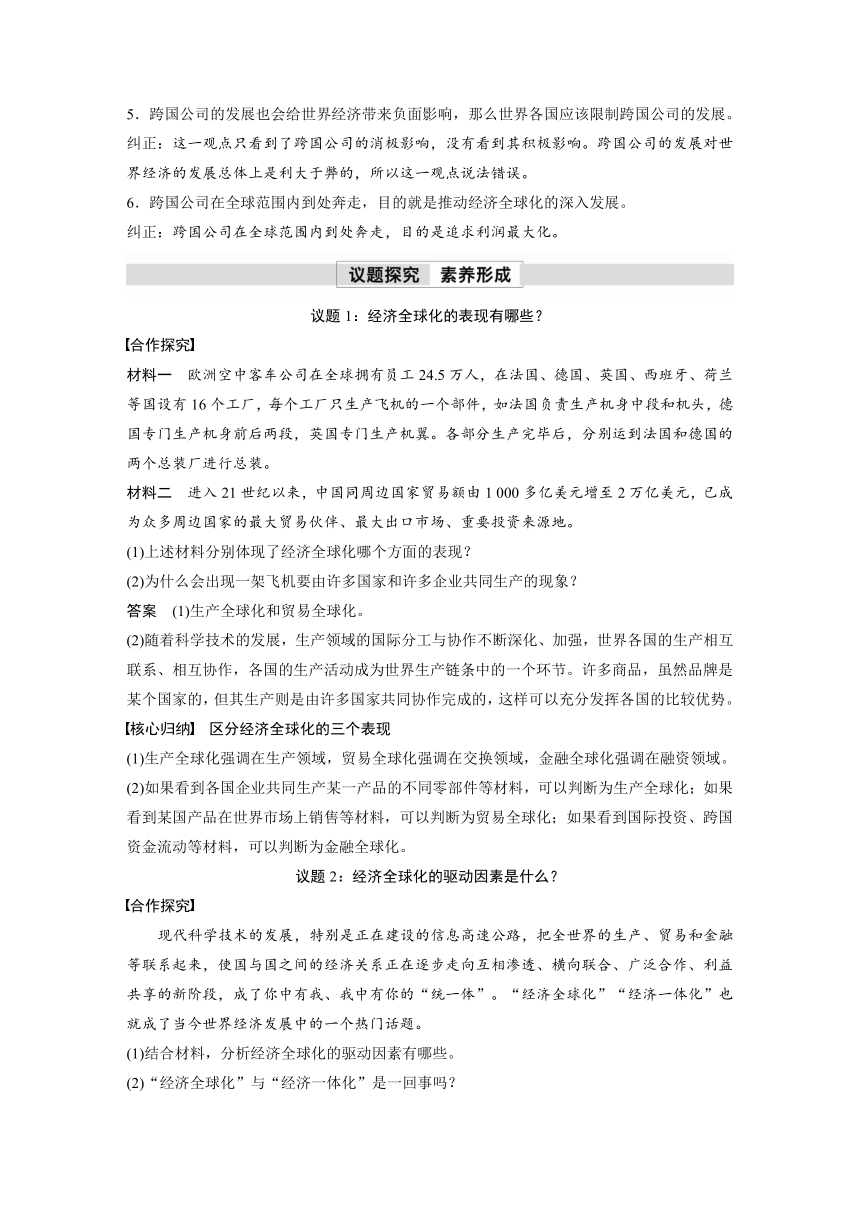 5．跨国公司的发展也会给世界经济带来负面影响，那么世界各国应该限制跨国公司的发展。
纠正：这一观点只看到了跨国公司的消极影响，没有看到其积极影响。跨国公司的发展对世界经济的发展总体上是利大于弊的，所以这一观点说法错误。

6．跨国公司在全球范围内到处奔走，目的就是推动经济全球化的深入发展。
纠正：跨国公司在全球范围内到处奔走，目的是追求利润最大化。

议题探究　素养形成

议题 1：经济全球化的表现有哪些？

【合作探究】

材料一　欧洲空中客车公司在全球拥有员工 24.5 万人，在法国、德国、英国、西班牙、荷兰等国设有 16 个工厂，每个工厂只生产飞机的一个部件，如法国负责生产机身中段和机头，德国专门生产机身前后两段，英国专门生产机翼。各部分生产完毕后，分别运到法国和德国的两个总装厂进行总装。

材料二　进入 21 世纪以来，中国同周边国家贸易额由 1 000 多亿美元增至 2 万亿美元，已成为众多周边国家的最大贸易伙伴、最大出口市场、重要投资来源地。

(1)上述材料分别体现了经济全球化哪个方面的表现？

(2)为什么会出现一架飞机要由许多国家和许多企业共同生产的现象？

答案　(1)生产全球化和贸易全球化。

(2)随着科学技术的发展，生产领域的国际分工与协作不断深化、加强，世界各国的生产相互联系、相互协作，各国的生产活动成为世界生产链条中的一个环节。许多商品，虽然品牌是某个国家的，但其生产则是由许多国家共同协作完成的，这样可以充分发挥各国的比较优势。

【核心归纳】　区分经济全球化的三个表现

(1)生产全球化强调在生产领域，贸易全球化强调在交换领域，金融全球化强调在融资领域。

(2)如果看到各国企业共同生产某一产品的不同零部件等材料，可以判断为生产全球化；如果看到某国产品在世界市场上销售等材料，可以判断为贸易全球化；如果看到国际投资、跨国资金流动等材料，可以判断为金融全球化。

议题 2：经济全球化的驱动因素是什么？

【合作探究】

现代科学技术的发展，特别是正在建设的信息高速公路，把全世界的生产、贸易和金融等联系起来，使国与国之间的经济关系正在逐步走向互相渗透、横向联合、广泛合作、利益共享的新阶段，成了你中有我、我中有你的“统一体”。“经济全球化”“经济一体化”也就成了当今世界经济发展中的一个热门话题。

(1)结合材料，分析经济全球化的驱动因素有哪些。

(2)“经济全球化”与“经济一体化”是一回事吗？